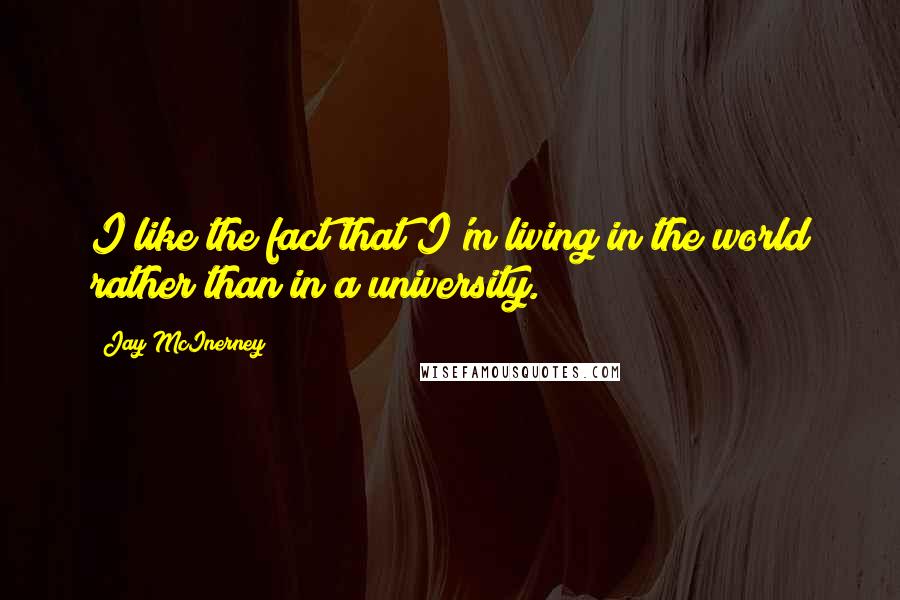 I like the fact that I'm living in the world rather than in a university.

Jay McInerney

WISEFAMOUSQUOTES.COM